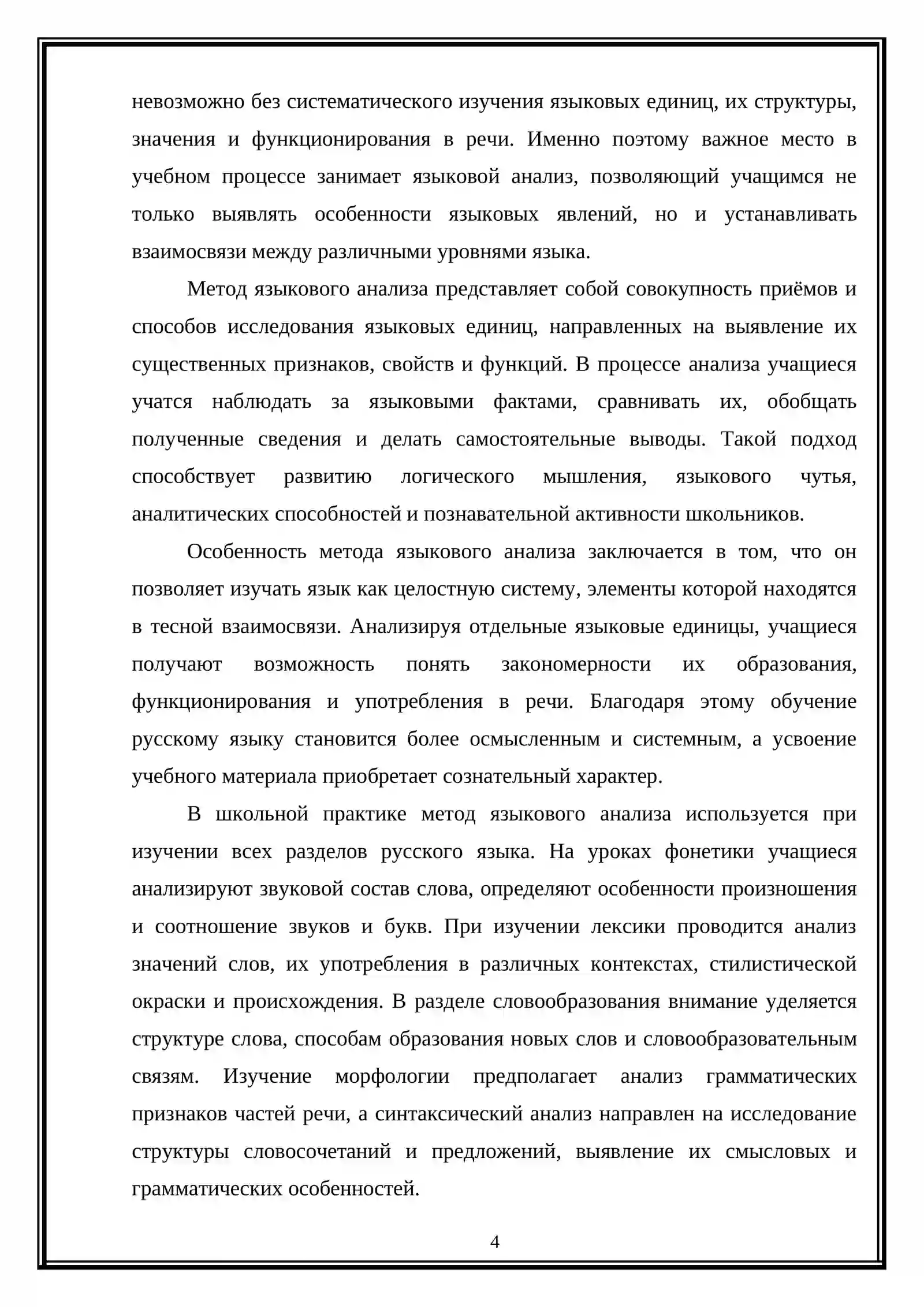 невозможно без систематического изучения языковых единиц, их структуры, значения и функционирования в речи. Именно поэтому важное место в учебном процессе занимает языковой анализ, позволяющий учащимся не только выявлять особенности языковых явлений, но и устанавливать взаимосвязи между различными уровнями языка.

Метод языкового анализа представляет собой совокупность приёмов и способов исследования языковых единиц, направленных на выявление их существенных признаков, свойств и функций. В процессе анализа учащиеся учатся наблюдать за языковыми фактами, сравнивать их, обобщать полученные сведения и делать самостоятельные выводы. Такой подход способствует развитию логического мышления, языкового чутья, аналитических способностей и познавательной активности школьников.

Особенность метода языкового анализа заключается в том, что он позволяет изучать язык как целостную систему, элементы которой находятся в тесной взаимосвязи. Анализируя отдельные языковые единицы, учащиеся получают возможность понять закономерности их образования, функционирования и употребления в речи. Благодаря этому обучение русскому языку становится более осмысленным и системным, а усвоение учебного материала приобретает сознательный характер.

В школьной практике метод языкового анализа используется при изучении всех разделов русского языка. На уроках фонетики учащиеся анализируют звуковой состав слова, определяют особенности произношения и соотношение звуков и букв. При изучении лексики проводится анализ значений слов, их употребления в различных контекстах, стилистической окраски и происхождения. В разделе словообразования внимание уделяется структуре слова, способам образования новых слов и словообразовательным связям. Изучение морфологии предполагает анализ грамматических признаков частей речи, а синтаксический анализ направлен на исследование структуры словосочетаний и предложений, выявление их смысловых и грамматических особенностей.

4